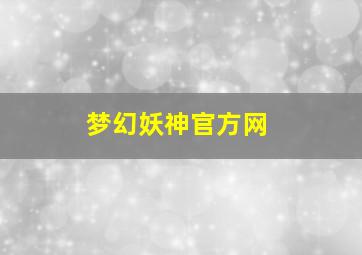 梦幻妖神官方网